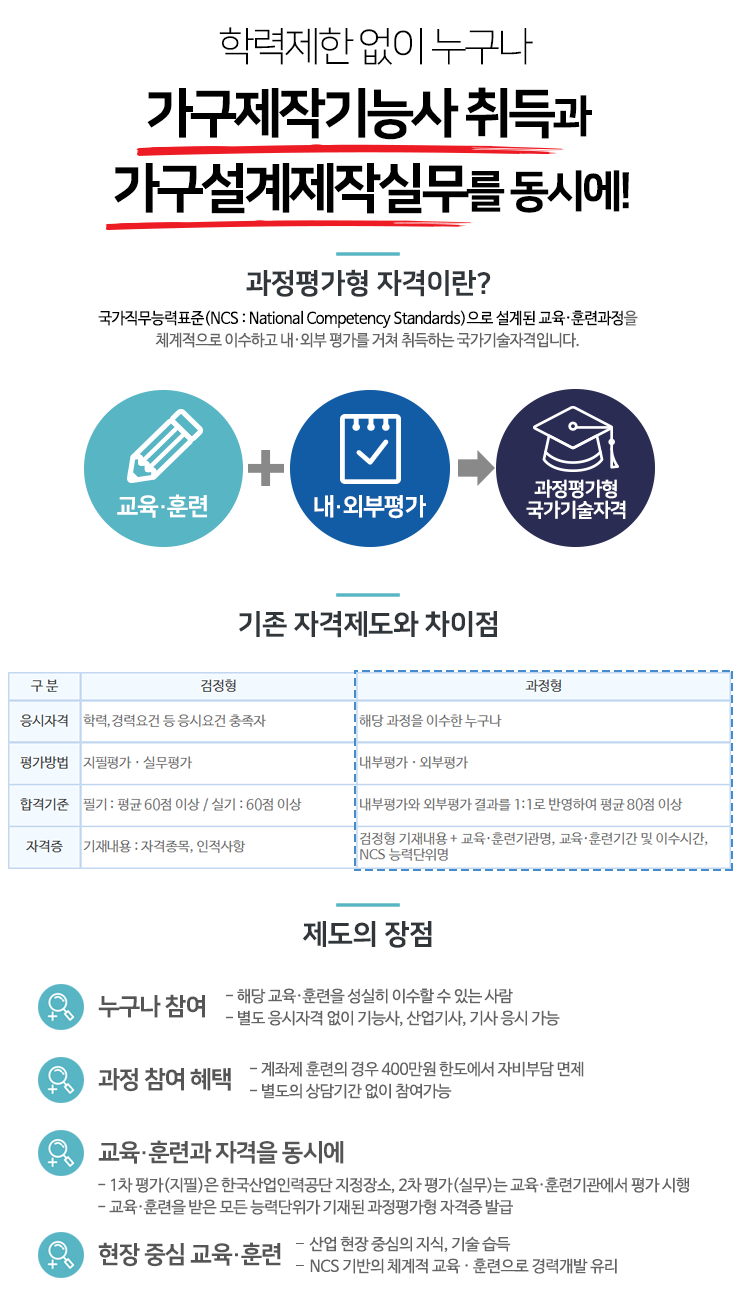 학력제한 없이 누구나

가구제작기능사 취득과

가구설계제작실무를 동시에!

과정평가형 자격이란?

국가직무능력표준(NCS : National Competency Standards)으로 설계된 교육·훈련과정을 체계적으로 이수하고 내·외부 평가를 거쳐 취득하는 국가기술자격입니다.

교육·훈련

내·외부평가

과정평가형 국가기술자격

기존 자격제도와 차이점

| 구 분 | 검정형 | 과정형 |
|---|---|---|
| 응시자격 | 학력, 경력요건 등 응시요건 충족자 | 해당 과정을 이수한 누구나 |
| 평가방법 | 지필평가 · 실무평가 | 내부평가 · 외부평가 |
| 합격기준 | 필기 : 평균 60점 이상 / 실기 : 60점 이상 | 내부평가와 외부평가 결과를 1:1로 반영하여 평균 80점 이상 |
| 자격증 | 기재내용 : 자격종목, 인적사항 | 검정형 기재내용 + 교육·훈련기관명, 교육·훈련기간 및 이수시간, NCS 능력단위명 |

제도의 장점

누구나 참여
- 해당 교육·훈련을 성실히 이수할 수 있는 사람
- 별도 응시자격 없이 기능사, 산업기사, 기사 응시 가능

과정 참여 혜택
- 계좌제 훈련의 경우 400만원 한도에서 자비부담 면제
- 별도의 상담기간 없이 참여가능

교육·훈련과 자격을 동시에
- 1차 평가(지필)은 한국산업인력공단 지정장소, 2차 평가(실무)는 교육·훈련기관에서 평가 시행
- 교육·훈련을 받은 모든 능력단위가 기재된 과정평가형 자격증 발급

현장 중심 교육·훈련
- 산업 현장 중심의 지식, 기술 습득
- NCS 기반의 체계적 교육 · 훈련으로 경력개발 유리